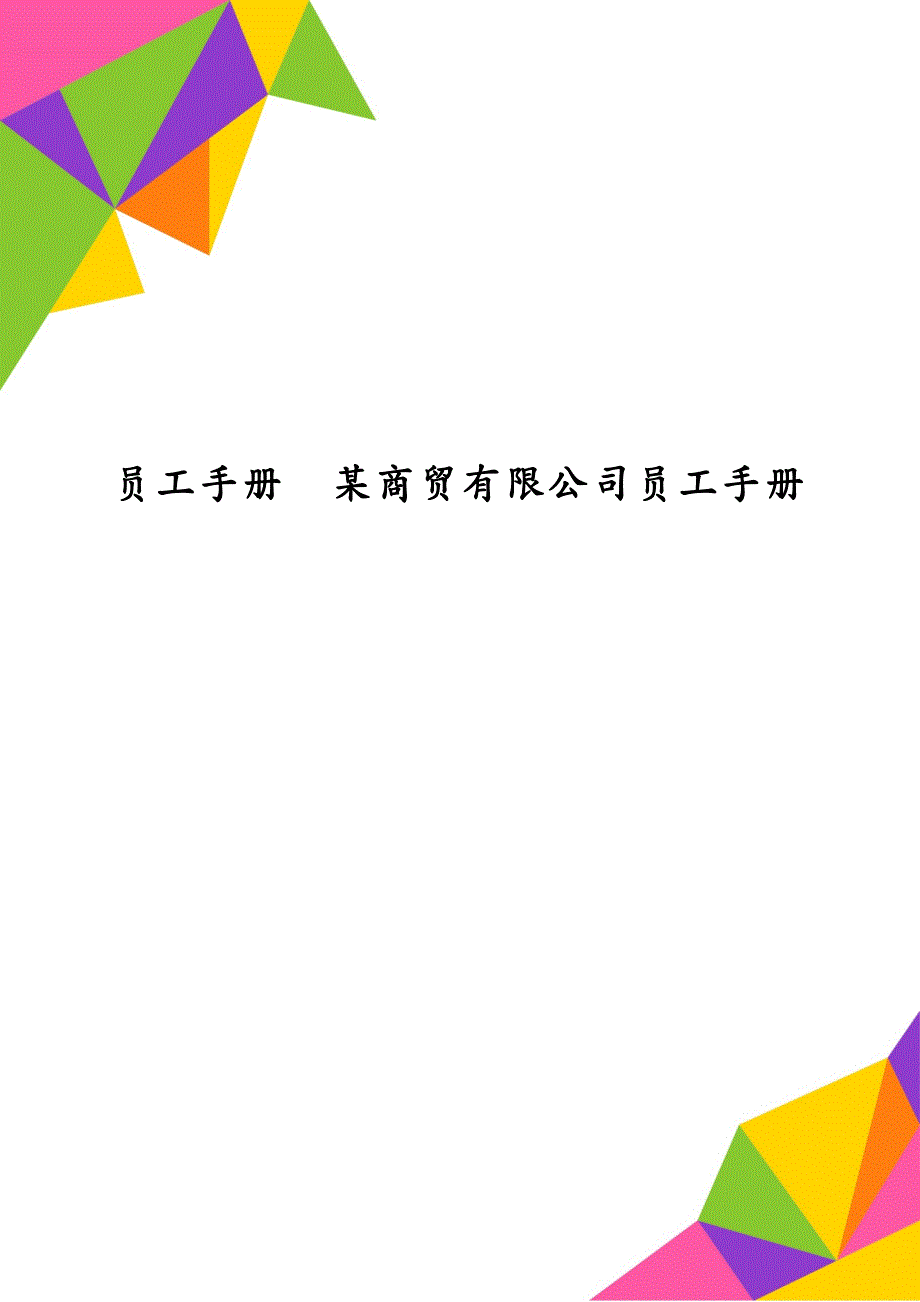 员工手册　某商贸有限公司员工手册